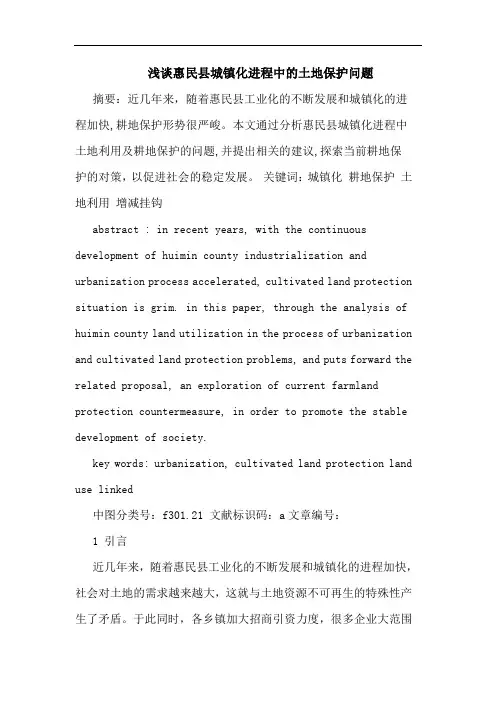 浅谈惠民县城镇化进程中的土地保护问题

摘要：近几年来，随着惠民县工业化的不断发展和城镇化的进程加快，耕地保护形势很严峻。本文通过分析惠民县城镇化进程中土地利用及耕地保护的问题，并提出相关的建议，探索当前耕地保护的对策，以促进社会的稳定发展。 关键词：城镇化 耕地保护 土地利用 增减挂钩

abstract : in recent years, with the continuous development of huimin county industrialization and urbanization process accelerated, cultivated land protection situation is grim. in this paper, through the analysis of huimin county land utilization in the process of urbanization and cultivated land protection problems, and puts forward the related proposal, an exploration of current farmland protection countermeasure, in order to promote the stable development of society.

key words: urbanization, cultivated land protection land use linked

中图分类号：f301.21 文献标识码：a 文章编号：

1 引言

近几年来，随着惠民县工业化的不断发展和城镇化的进程加快，社会对土地的需求越来越大，这就与土地资源不可再生的特殊性产生了矛盾。于此同时，各乡镇加大招商引资力度，很多企业大范围